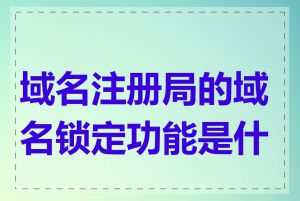 域名注册局的域名锁定功能是什